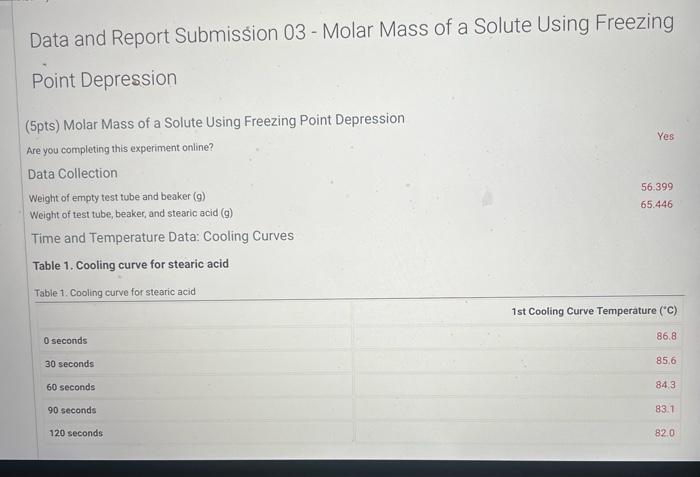 Data and Report Submission 03 - Molar Mass of a Solute Using Freezing Point Depression

(5pts) Molar Mass of a Solute Using Freezing Point Depression

Are you completing this experiment online?

Yes

Data Collection

Weight of empty test tube and beaker (g)
56.399

Weight of test tube, beaker, and stearic acid (g)
65.446

Time and Temperature Data: Cooling Curves

Table 1. Cooling curve for stearic acid

Table 1. Cooling curve for stearic acid

| | 1st Cooling Curve Temperature (°C) |
|---|---|
| 0 seconds | 86.8 |
| 30 seconds | 85.6 |
| 60 seconds | 84.3 |
| 90 seconds | 83.1 |
| 120 seconds | 82.0 |